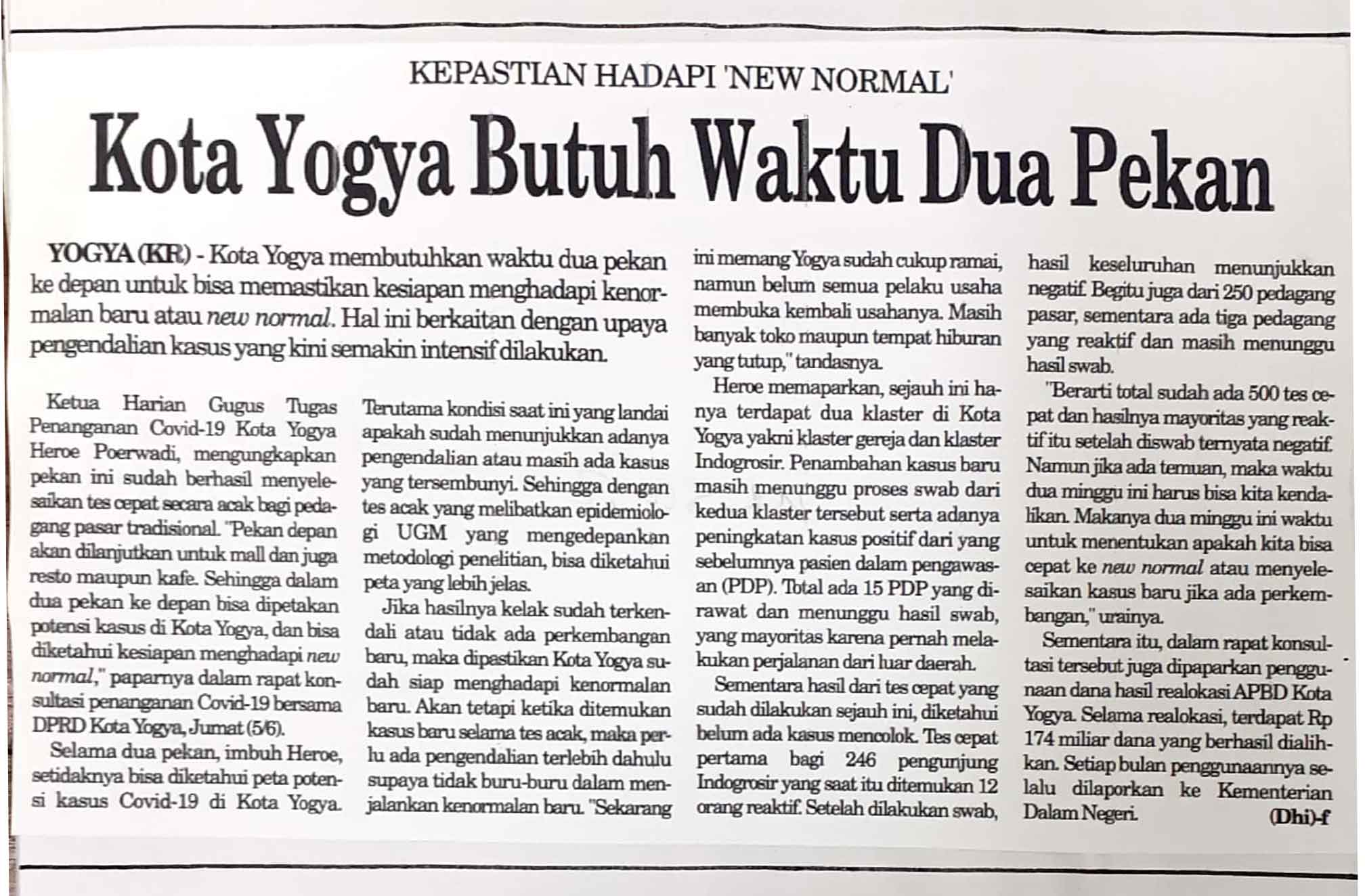 KEPASTIAN HADAPI 'NEW NORMAL'

Kota Yogya Butuh Waktu Dua Pekan

YOGYA (KR) - Kota Yogya membutuhkan waktu dua pekan ke depan untuk bisa memastikan kesiapan menghadapi kenormalan baru atau new normal. Hal ini berkaitan dengan upaya pengendalian kasus yang kini semakin intensif dilakukan.

Ketua Harian Gugus Tugas Penanganan Covid-19 Kota Yogya Heroe Poerwadi, mengungkapkan pekan ini sudah berhasil menyelesaikan tes cepat secara acak bagi pedagang pasar tradisional. "Pekan depan akan dilanjutkan untuk mall dan juga resto maupun kafe. Sehingga dalam dua pekan ke depan bisa dipetakan potensi kasus di Kota Yogya, dan bisa diketahui kesiapan menghadapi new normal," paparnya dalam rapat konsultasi penanganan Covid-19 bersama DPRD Kota Yogya, Jumat (5/6).

Selama dua pekan, imbuh Heroe, setidaknya bisa diketahui peta potensi kasus Covid-19 di Kota Yogya. Terutama kondisi saat ini yang landai apakah sudah menunjukkan adanya pengendalian atau masih ada kasus yang tersembunyi. Sehingga dengan tes acak yang melibatkan epidemiologi UGM yang mengedepankan metodologi penelitian, bisa diketahui peta yang lebih jelas.

Jika hasilnya kelak sudah terkendali atau tidak ada perkembangan baru, maka dipastikan Kota Yogya sudah siap menghadapi kenormalan baru. Akan tetapi ketika ditemukan kasus baru selama tes acak, maka perlu ada pengendalian terlebih dahulu supaya tidak buru-buru dalam menjalankan kenormalan baru. "Sekarang ini memang Yogya sudah cukup ramai, namun belum semua pelaku usaha membuka kembali usahanya. Masih banyak toko maupun tempat hiburan yang tutup," tandasnya.

Heroe memaparkan, sejauh ini hanya terdapat dua klaster di Kota Yogya yakni klaster gereja dan klaster Indogrosir. Penambahan kasus baru masih menunggu proses swab dari kedua klaster tersebut serta adanya peningkatan kasus positif dari yang sebelumnya pasien dalam pengawasan (PDP). Total ada 15 PDP yang dirawat dan menunggu hasil swab, yang mayoritas karena pernah melakukan perjalanan dari luar daerah.

Sementara hasil dari tes cepat yang sudah dilakukan sejauh ini, diketahui belum ada kasus mencolok. Tes cepat pertama bagi 246 pengunjung Indogrosir yang saat itu ditemukan 12 orang reaktif. Setelah dilakukan swab, hasil keseluruhan menunjukkan negatif. Begitu juga dari 250 pedagang pasar, sementara ada tiga pedagang yang reaktif dan masih menunggu hasil swab.

"Berarti total sudah ada 500 tes cepat dan hasilnya mayoritas yang reaktif itu setelah diswab ternyata negatif. Namun jika ada temuan, maka waktu dua minggu ini harus bisa kita kendalikan. Makanya dua minggu ini waktu untuk menentukan apakah kita bisa cepat ke new normal atau menyelesaikan kasus baru jika ada perkembangan," urainya.

Sementara itu, dalam rapat konsultasi tersebut juga dipaparkan penggunaan dana hasil realokasi APBD Kota Yogya. Selama realokasi, terdapat Rp 174 miliar dana yang berhasil dialihkan. Setiap bulan penggunaannya selalu dilaporkan ke Kementerian Dalam Negeri. (Dhi)-f